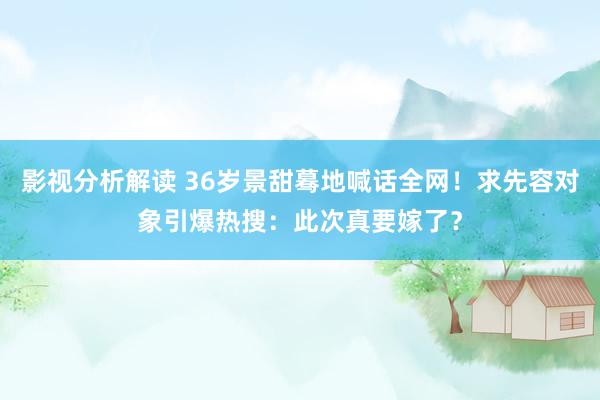 影视分析解读 36岁景甜蓦地喊话全网！求先容对象引爆热搜：此次真要嫁了？